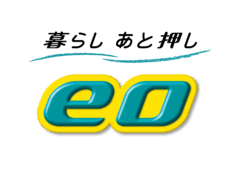 暮らし あと押し

eo